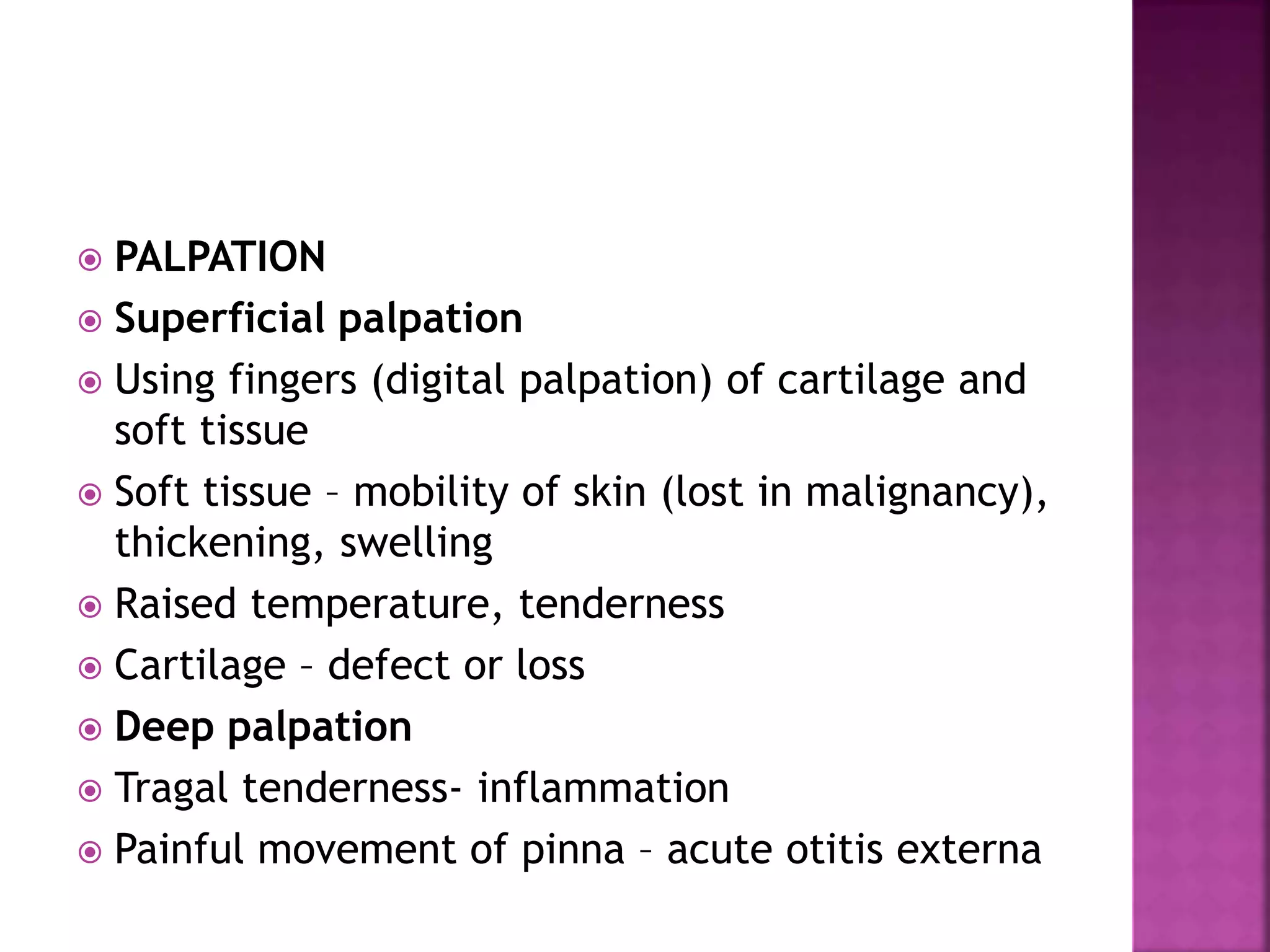 PALPATION

Superficial palpation

Using fingers (digital palpation) of cartilage and soft tissue

Soft tissue – mobility of skin (lost in malignancy), thickening, swelling

Raised temperature, tenderness

Cartilage – defect or loss

Deep palpation

Tragal tenderness- inflammation

Painful movement of pinna – acute otitis externa